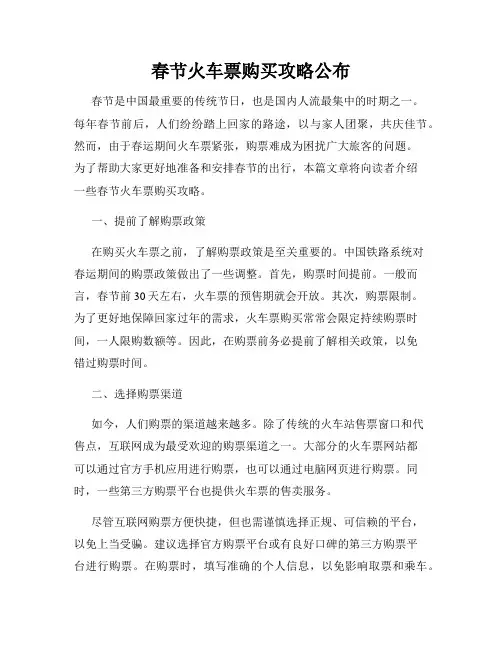 春节火车票购买攻略公布

春节是中国最重要的传统节日，也是国内人流最集中的时期之一。每年春节前后，人们纷纷踏上回家的路途，以与家人团聚，共庆佳节。然而，由于春运期间火车票紧张，购票难成为困扰广大旅客的问题。为了帮助大家更好地准备和安排春节的出行，本篇文章将向读者介绍一些春节火车票购买攻略。

一、提前了解购票政策

在购买火车票之前，了解购票政策是至关重要的。中国铁路系统对春运期间的购票政策做出了一些调整。首先，购票时间提前。一般而言，春节前30天左右，火车票的预售期就会开放。其次，购票限制。为了更好地保障回家过年的需求，火车票购买常常会限定持续购票时间，一人限购数额等。因此，在购票前务必提前了解相关政策，以免错过购票时间。

二、选择购票渠道

如今，人们购票的渠道越来越多。除了传统的火车站售票窗口和代售点，互联网成为最受欢迎的购票渠道之一。大部分的火车票网站都可以通过官方手机应用进行购票，也可以通过电脑网页进行购票。同时，一些第三方购票平台也提供火车票的售卖服务。

尽管互联网购票方便快捷，但也需谨慎选择正规、可信赖的平台，以免上当受骗。建议选择官方购票平台或有良好口碑的第三方购票平台进行购票。在购票时，填写准确的个人信息，以免影响取票和乘车。